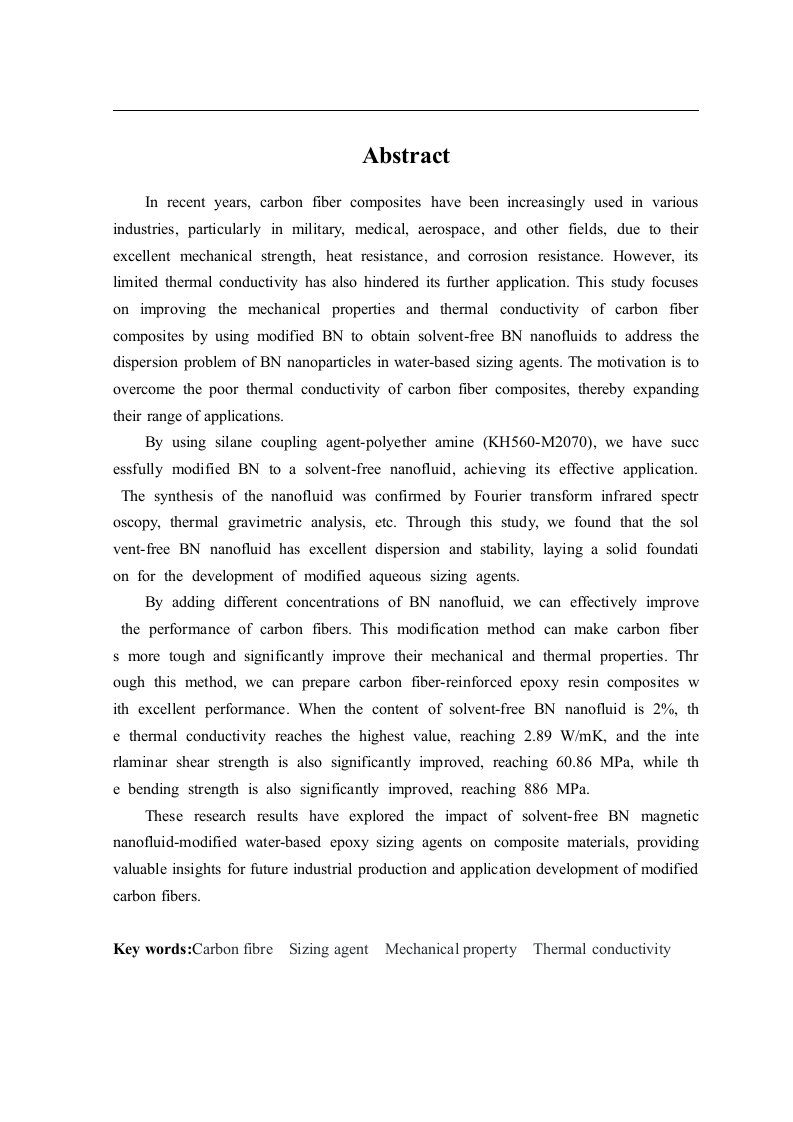 Abstract

In recent years, carbon fiber composites have been increasingly used in various industries, particularly in military, medical, aerospace, and other fields, due to their excellent mechanical strength, heat resistance, and corrosion resistance. However, its limited thermal conductivity has also hindered its further application. This study focuses on improving the mechanical properties and thermal conductivity of carbon fiber composites by using modified BN to obtain solvent-free BN nanofluids to address the dispersion problem of BN nanoparticles in water-based sizing agents. The motivation is to overcome the poor thermal conductivity of carbon fiber composites, thereby expanding their range of applications.

By using silane coupling agent-polyether amine (KH560-M2070), we have succ essfully modified BN to a solvent-free nanofluid, achieving its effective application. The synthesis of the nanofluid was confirmed by Fourier transform infrared spectr oscopy, thermal gravimetric analysis, etc. Through this study, we found that the sol vent-free BN nanofluid has excellent dispersion and stability, laying a solid foundati on for the development of modified aqueous sizing agents.

By adding different concentrations of BN nanofluid, we can effectively improve the performance of carbon fibers. This modification method can make carbon fiber s more tough and significantly improve their mechanical and thermal properties. Thr ough this method, we can prepare carbon fiber-reinforced epoxy resin composites w ith excellent performance. When the content of solvent-free BN nanofluid is 2%, th e thermal conductivity reaches the highest value, reaching 2.89 W/mK, and the inte rlaminar shear strength is also significantly improved, reaching 60.86 MPa, while th e bending strength is also significantly improved, reaching 886 MPa.

These research results have explored the impact of solvent-free BN magnetic nanofluid-modified water-based epoxy sizing agents on composite materials, providing valuable insights for future industrial production and application development of modified carbon fibers.

Key words:Carbon fibre Sizing agent Mechanical property Thermal conductivity